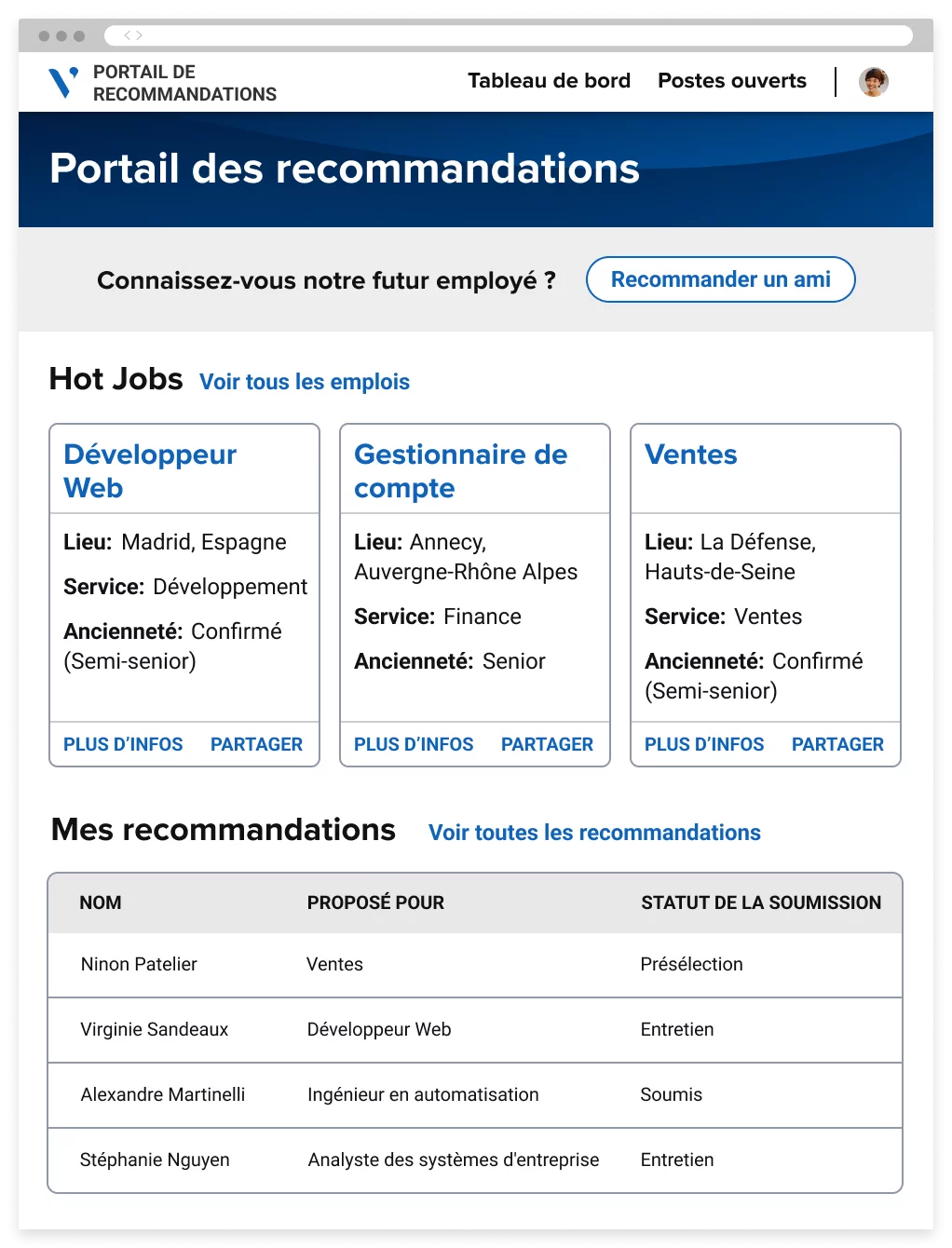 PORTAIL DE RECOMMANDATIONS

Tableau de bord   Postes ouverts

Portail des recommandations

Connaissez-vous notre futur employé ?   Recommander un ami

Hot Jobs   Voir tous les emplois

Développeur Web

Lieu: Madrid, Espagne

Service: Développement

Ancienneté: Confirmé (Semi-senior)

PLUS D'INFOS   PARTAGER

Gestionnaire de compte

Lieu: Annecy, Auvergne-Rhône Alpes

Service: Finance

Ancienneté: Senior

PLUS D'INFOS   PARTAGER

Ventes

Lieu: La Défense, Hauts-de-Seine

Service: Ventes

Ancienneté: Confirmé (Semi-senior)

PLUS D'INFOS   PARTAGER

Mes recommandations   Voir toutes les recommandations

| NOM | PROPOSÉ POUR | STATUT DE LA SOUMISSION |
|---|---|---|
| Ninon Patelier | Ventes | Présélection |
| Virginie Sandeaux | Développeur Web | Entretien |
| Alexandre Martinelli | Ingénieur en automatisation | Soumis |
| Stéphanie Nguyen | Analyste des systèmes d'entreprise | Entretien |